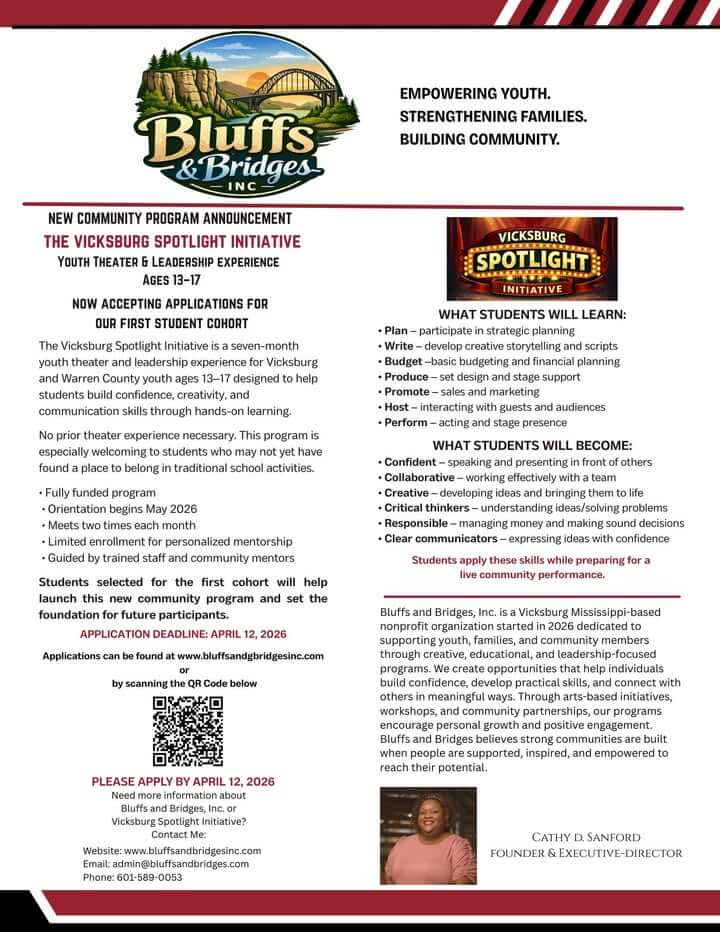 Bluffs & Bridges INC

EMPOWERING YOUTH.
STRENGTHENING FAMILIES.
BUILDING COMMUNITY.

NEW COMMUNITY PROGRAM ANNOUNCEMENT
THE VICKSBURG SPOTLIGHT INITIATIVE
YOUTH THEATER & LEADERSHIP EXPERIENCE
AGES 13-17

NOW ACCEPTING APPLICATIONS FOR OUR FIRST STUDENT COHORT

The Vicksburg Spotlight Initiative is a seven-month youth theater and leadership experience for Vicksburg and Warren County youth ages 13–17 designed to help students build confidence, creativity, and communication skills through hands-on learning.

No prior theater experience necessary. This program is especially welcoming to students who may not yet have found a place to belong in traditional school activities.

• Fully funded program
• Orientation begins May 2026
• Meets two times each month
• Limited enrollment for personalized mentorship
• Guided by trained staff and community mentors

Students selected for the first cohort will help launch this new community program and set the foundation for future participants.

APPLICATION DEADLINE: APRIL 12, 2026

Applications can be found at www.bluffsandgbridgesinc.com
or
by scanning the QR Code below

PLEASE APPLY BY APRIL 12, 2026
Need more information about Bluffs and Bridges, Inc. or Vicksburg Spotlight Initiative?
Contact Me:

Website: www.bluffsandbridgesinc.com
Email: admin@bluffsandbridges.com
Phone: 601-589-0053

VICKSBURG SPOTLIGHT INITIATIVE

WHAT STUDENTS WILL LEARN:
• Plan – participate in strategic planning
• Write – develop creative storytelling and scripts
• Budget –basic budgeting and financial planning
• Produce – set design and stage support
• Promote – sales and marketing
• Host – interacting with guests and audiences
• Perform – acting and stage presence

WHAT STUDENTS WILL BECOME:
• Confident – speaking and presenting in front of others
• Collaborative – working effectively with a team
• Creative – developing ideas and bringing them to life
• Critical thinkers – understanding ideas/solving problems
• Responsible – managing money and making sound decisions
• Clear communicators – expressing ideas with confidence

Students apply these skills while preparing for a live community performance.

Bluffs and Bridges, Inc. is a Vicksburg Mississippi-based nonprofit organization started in 2026 dedicated to supporting youth, families, and community members through creative, educational, and leadership-focused programs. We create opportunities that help individuals build confidence, develop practical skills, and connect with others in meaningful ways. Through arts-based initiatives, workshops, and community partnerships, our programs encourage personal growth and positive engagement. Bluffs and Bridges believes strong communities are built when people are supported, inspired, and empowered to reach their potential.

CATHY D. SANFORD
FOUNDER & EXECUTIVE-DIRECTOR